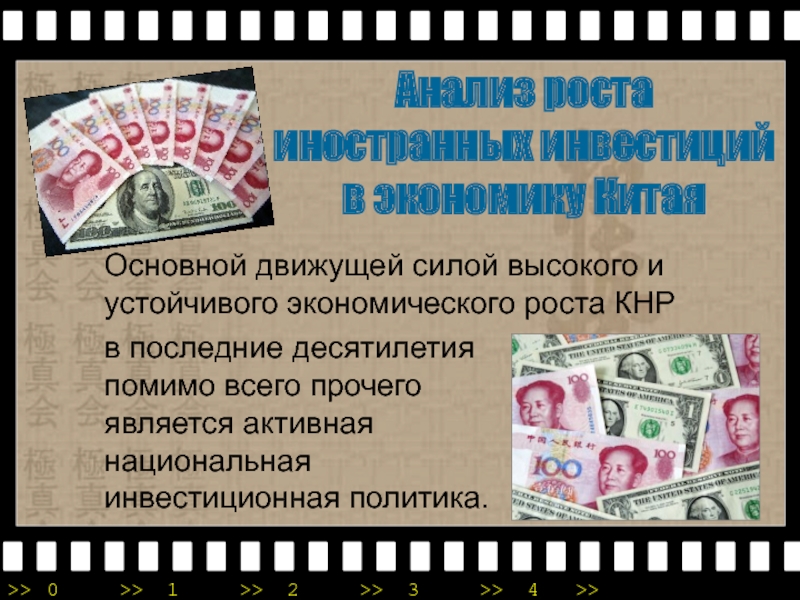 Анализ роста иностранных инвестиций в экономику Китая

Основной движущей силой высокого и устойчивого экономического роста КНР в последние десятилетия помимо всего прочего является активная национальная инвестиционная политика.

>> 0 >> 1 >> 2 >> 3 >> 4 >>